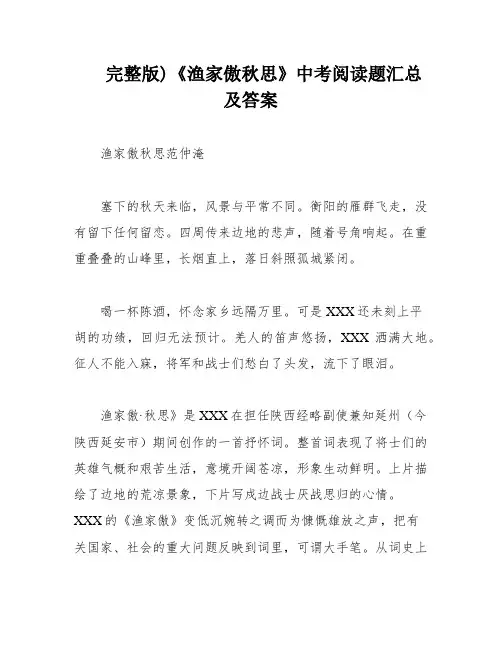 完整版)《渔家傲秋思》中考阅读题汇总及答案

渔家傲秋思范仲淹

塞下的秋天来临，风景与平常不同。衡阳的雁群飞走，没有留下任何留恋。四周传来边地的悲声，随着号角响起。在重重叠叠的山峰里，长烟直上，落日斜照孤城紧闭。

喝一杯陈酒，怀念家乡远隔万里。可是XXX还未刻上平胡的功绩，回归无法预计。羌人的笛声悠扬，XXX洒满大地。征人不能入寐，将军和战士们愁白了头发，流下了眼泪。

渔家傲·秋思》是XXX在担任陕西经略副使兼知延州（今陕西延安市）期间创作的一首抒怀词。整首词表现了将士们的英雄气概和艰苦生活，意境开阔苍凉，形象生动鲜明。上片描绘了边地的荒凉景象，下片写戍边战士厌战思归的心情。XXX的《渔家傲》变低沉婉转之调而为慷慨雄放之声，把有关国家、社会的重大问题反映到词里，可谓大手笔。从词史上